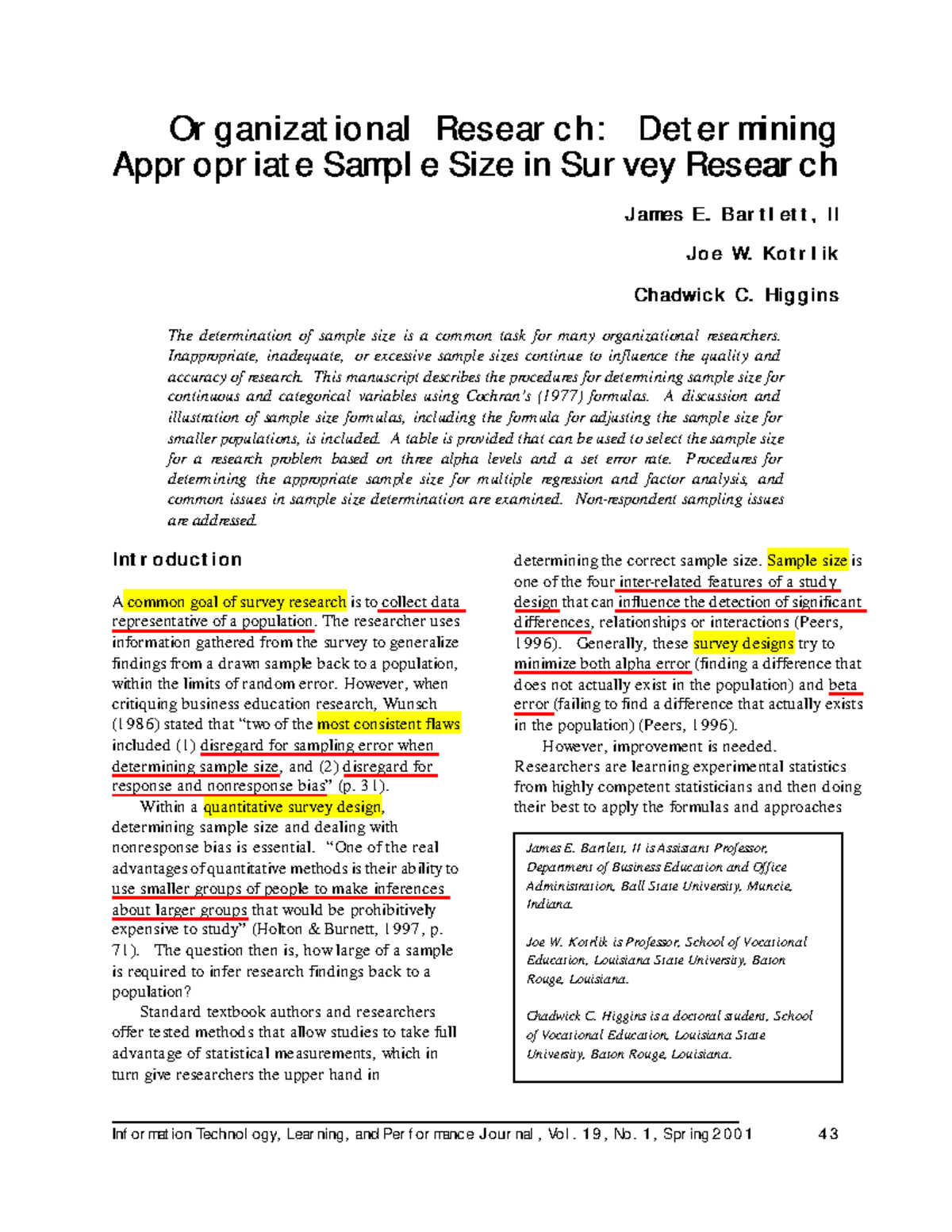 Organizational Research: Determining Appropriate Sample Size in Survey Research

James E. Bartlett, II

Joe W. Kotrlik

Chadwick C. Higgins

The determination of sample size is a common task for many organizational researchers. Inappropriate, inadequate, or excessive sample sizes continue to influence the quality and accuracy of research. This manuscript describes the procedures for determining sample size for continuous and categorical variables using Cochran's (1977) formulas. A discussion and illustration of sample size formulas, including the formula for adjusting the sample size for smaller populations, is included. A table is provided that can be used to select the sample size for a research problem based on three alpha levels and a set error rate. Procedures for determining the appropriate sample size for multiple regression and factor analysis, and common issues in sample size determination are examined. Non-respondent sampling issues are addressed.

Introduction

A common goal of survey research is to collect data representative of a population. The researcher uses information gathered from the survey to generalize findings from a drawn sample back to a population, within the limits of random error. However, when critiquing business education research, Wunsch (1986) stated that "two of the most consistent flaws included (1) disregard for sampling error when determining sample size, and (2) disregard for response and nonresponse bias" (p. 31).

Within a quantitative survey design, determining sample size and dealing with nonresponse bias is essential. "One of the real advantages of quantitative methods is their ability to use smaller groups of people to make inferences about larger groups that would be prohibitively expensive to study" (Holton & Burnett, 1997, p. 71). The question then is, how large of a sample is required to infer research findings back to a population?

Standard textbook authors and researchers offer tested methods that allow studies to take full advantage of statistical measurements, which in turn give researchers the upper hand in determining the correct sample size. Sample size is one of the four inter-related features of a study design that can influence the detection of significant differences, relationships or interactions (Peers, 1996). Generally, these survey designs try to minimize both alpha error (finding a difference that does not actually exist in the population) and beta error (failing to find a difference that actually exists in the population) (Peers, 1996).

However, improvement is needed. Researchers are learning experimental statistics from highly competent statisticians and then doing their best to apply the formulas and approaches

James E. Bartlett, II is Assistant Professor, Department of Business Education and Office Administration, Ball State University, Muncie, Indiana.

Joe W. Kotrlik is Professor, School of Vocational Education, Louisiana State University, Baton Rouge, Louisiana.

Chadwick C. Higgins is a doctoral student, School of Vocational Education, Louisiana State University, Baton Rouge, Louisiana.

Information Technology, Learning, and Performance Journal, Vol. 19, No. 1, Spring 2001 43